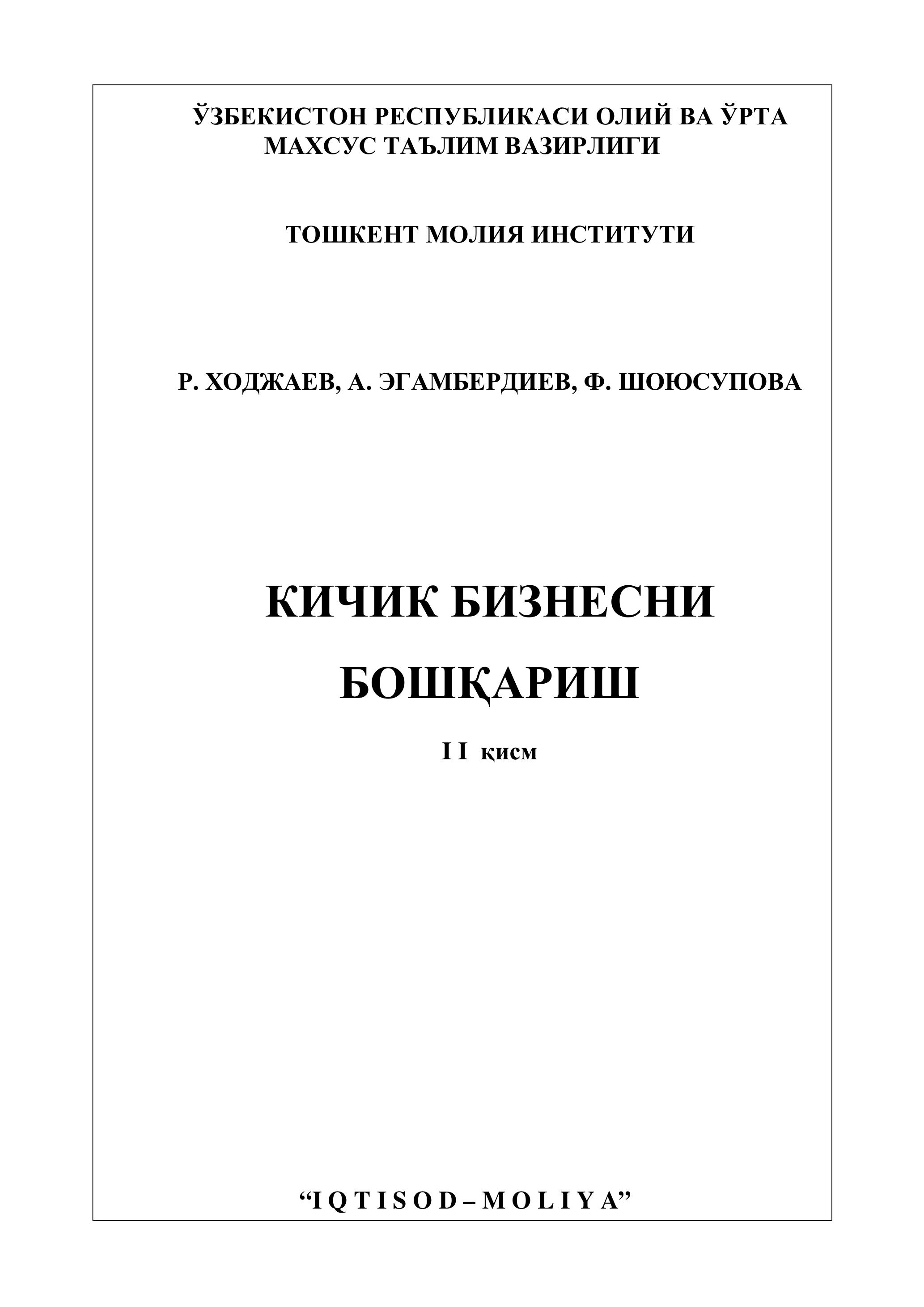 ЎЗБЕКИСТОН РЕСПУБЛИКАСИ ОЛИЙ ВА ЎРТА МАХСУС ТАЪЛИМ ВАЗИРЛИГИ

ТОШКЕНТ МОЛИЯ ИНСТИТУТИ

Р. ХОДЖАЕВ, А. ЭГАМБЕРДИЕВ, Ф. ШОЮСУПОВА

КИЧИК БИЗНЕСНИ БОШҚАРИШ

I I қисм

“I Q T I S O D – M O L I Y A”